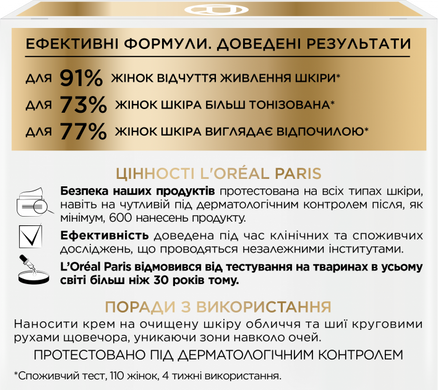 ЕФЕКТИВНІ ФОРМУЛИ. ДОВЕДЕНІ РЕЗУЛЬТАТИ

ДЛЯ 91% ЖІНОК ВІДЧУТТЯ ЖИВЛЕННЯ ШКІРИ*

ДЛЯ 73% ЖІНОК ШКІРА БІЛЬШ ТОНІЗОВАНА*

ДЛЯ 77% ЖІНОК ШКІРА ВИГЛЯДАЄ ВІДПОЧИЛОЮ*

ЦІННОСТІ L'ORÉAL PARIS

Безпека наших продуктів протестована на всіх типах шкіри, навіть на чутливій під дерматологічним контролем після, як мінімум, 600 нанесень продукту.

Ефективність доведена під час клінічних та споживчих досліджень, що проводяться незалежними інститутами.

L'Oréal Paris відмовився від тестування на тваринах в усьому світі більш ніж 30 років тому.

ПОРАДИ З ВИКОРИСТАННЯ

Наносити крем на очищену шкіру обличчя та шиї круговими рухами щовечора, уникаючи зони навколо очей.

ПРОТЕСТОВАНО ПІД ДЕРМАТОЛОГІЧНИМ КОНТРОЛЕМ

*Споживчий тест, 110 жінок, 4 тижні використання.